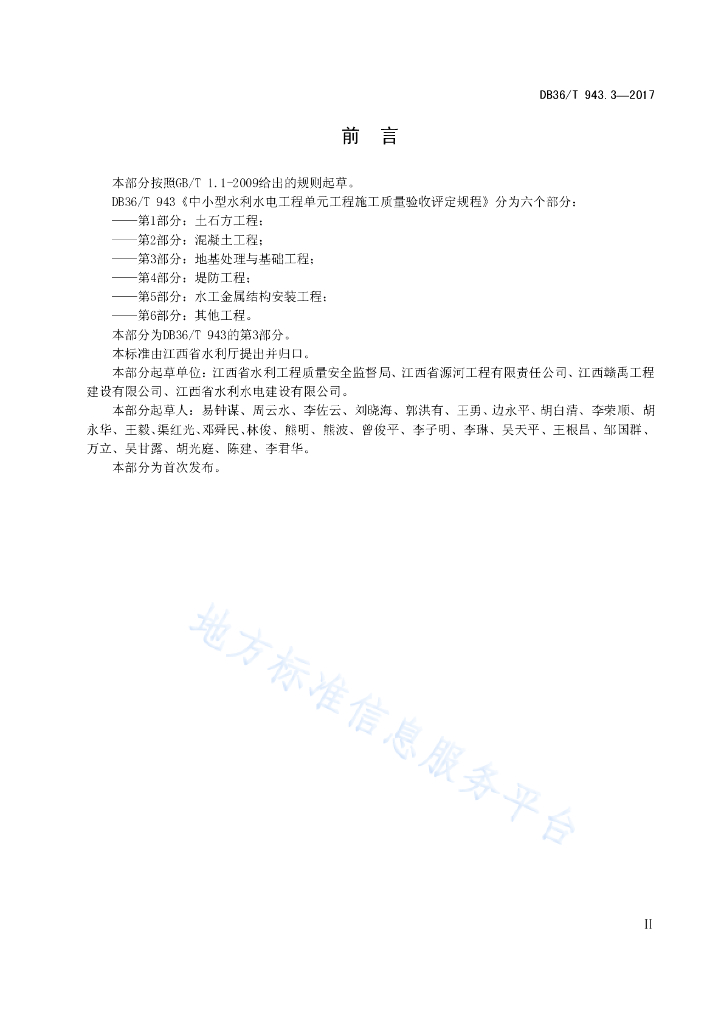 DB36/T 943.3—2017

前 言

本部分按照GB/T 1.1-2009给出的规则起草。

DB36/T 943《中小型水利水电工程单元工程施工质量验收评定规程》分为六个部分：

——第1部分：土石方工程；

——第2部分：混凝土工程；

——第3部分：地基处理与基础工程；

——第4部分：堤防工程；

——第5部分：水工金属结构安装工程；

——第6部分：其他工程。

本部分为DB36/T 943的第3部分。

本标准由江西省水利厅提出并归口。

本部分起草单位：江西省水利工程质量安全监督局、江西省源河工程有限责任公司、江西赣禹工程建设有限公司、江西省水利水电建设有限公司。

本部分起草人：易钟谋、周云水、李佐云、刘晓海、郭洪有、王勇、边永平、胡白清、李荣顺、胡永华、王毅、渠红光、邓舜民、林俊、熊明、熊波、曾俊平、李子明、李琳、吴天平、王根昌、邹国群、万立、吴甘露、胡光庭、陈建、李君华。

本部分为首次发布。

地方标准信息服务平台

II